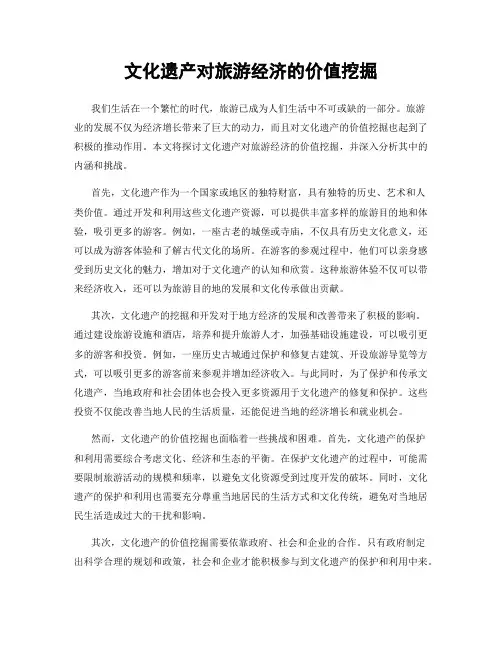 文化遗产对旅游经济的价值挖掘

我们生活在一个繁忙的时代，旅游已成为人们生活中不可或缺的一部分。旅游业的发展不仅为经济增长带来了巨大的动力，而且对文化遗产的价值挖掘也起到了积极的推动作用。本文将探讨文化遗产对旅游经济的价值挖掘，并深入分析其中的内涵和挑战。

首先，文化遗产作为一个国家或地区的独特财富，具有独特的历史、艺术和人类价值。通过开发和利用这些文化遗产资源，可以提供丰富多样的旅游目的地和体验，吸引更多的游客。例如，一座古老的城堡或寺庙，不仅具有历史文化意义，还可以成为游客体验和了解古代文化的场所。在游客的参观过程中，他们可以亲身感受到历史文化的魅力，增加对于文化遗产的认知和欣赏。这种旅游体验不仅可以带来经济收入，还可以为旅游目的地的发展和文化传承做出贡献。

其次，文化遗产的挖掘和开发对于地方经济的发展和改善带来了积极的影响。通过建设旅游设施和酒店，培养和提升旅游人才，加强基础设施建设，可以吸引更多的游客和投资。例如，一座历史古城通过保护和修复古建筑、开设旅游导览等方式，可以吸引更多的游客前来参观并增加经济收入。与此同时，为了保护和传承文化遗产，当地政府和社会团体也会投入更多资源用于文化遗产的修复和保护。这些投资不仅能改善当地人民的生活质量，还能促进当地的经济增长和就业机会。

然而，文化遗产的价值挖掘也面临着一些挑战和困难。首先，文化遗产的保护和利用需要综合考虑文化、经济和生态的平衡。在保护文化遗产的过程中，可能需要限制旅游活动的规模和频率，以避免文化资源受到过度开发的破坏。同时，文化遗产的保护和利用也需要充分尊重当地居民的生活方式和文化传统，避免对当地居民生活造成过大的干扰和影响。

其次，文化遗产的价值挖掘需要依靠政府、社会和企业的合作。只有政府制定出科学合理的规划和政策，社会和企业才能积极参与到文化遗产的保护和利用中来。